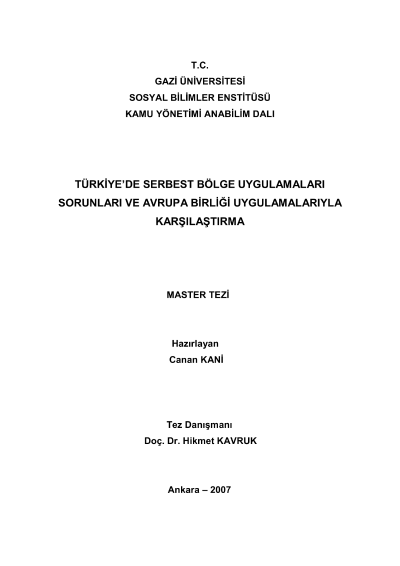 T.C.
GAZİ ÜNİVERSİTESİ
SOSYAL BİLİMLER ENSTİTÜSÜ
KAMU YÖNETİMİ ANABİLİM DALI

TÜRKİYE'DE SERBEST BÖLGE UYGULAMALARI SORUNLARI VE AVRUPA BİRLİĞİ UYGULAMALARIYLA KARŞILAŞTIRMA

MASTER TEZİ

Hazırlayan
Canan KANİ

Tez Danışmanı
Doç. Dr. Hikmet KAVRUK

Ankara – 2007